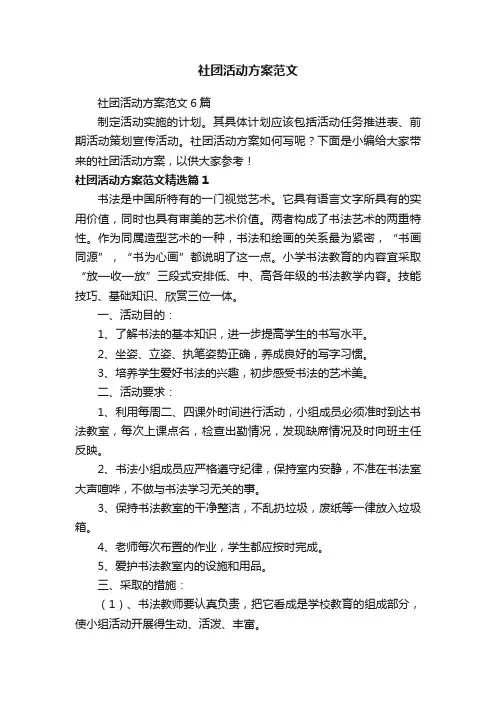 社团活动方案范文

社团活动方案范文6篇

制定活动实施的计划。其具体计划应该包括活动任务推进表、前期活动策划宣传活动。社团活动方案如何写呢？下面是小编给大家带来的社团活动方案，以供大家参考！

社团活动方案范文精选篇1

书法是中国所特有的一门视觉艺术。它具有语言文字所具有的实用价值，同时也具有审美的艺术价值。两者构成了书法艺术的两重特性。作为同属造型艺术的一种，书法和绘画的关系最为紧密，“书画同源”，“书为心画”都说明了这一点。小学书法教育的内容宜采取“放—收—放”三段式安排低、中、高各年级的书法教学内容。技能技巧、基础知识、欣赏三位一体。

一、活动目的：

1、了解书法的基本知识，进一步提高学生的书写水平。

2、坐姿、立姿、执笔姿势正确，养成良好的写字习惯。

3、培养学生爱好书法的兴趣，初步感受书法的艺术美。

二、活动要求：

1、利用每周二、四课外时间进行活动，小组成员必须准时到达书法教室，每次上课点名，检查出勤情况，发现缺席情况及时向班主任反映。

2、书法小组成员应严格遵守纪律，保持室内安静，不准在书法室大声喧哗，不做与书法学习无关的事。

3、保持书法教室的干净整洁，不乱扔垃圾，废纸等一律放入垃圾箱。

4、老师每次布置的作业，学生都应按时完成。

5、爱护书法教室内的设施和用品。

三、采取的措施：

（1）、书法教师要认真负责，把它看成是学校教育的组成部分，使小组活动开展得生动、活泼、丰富。